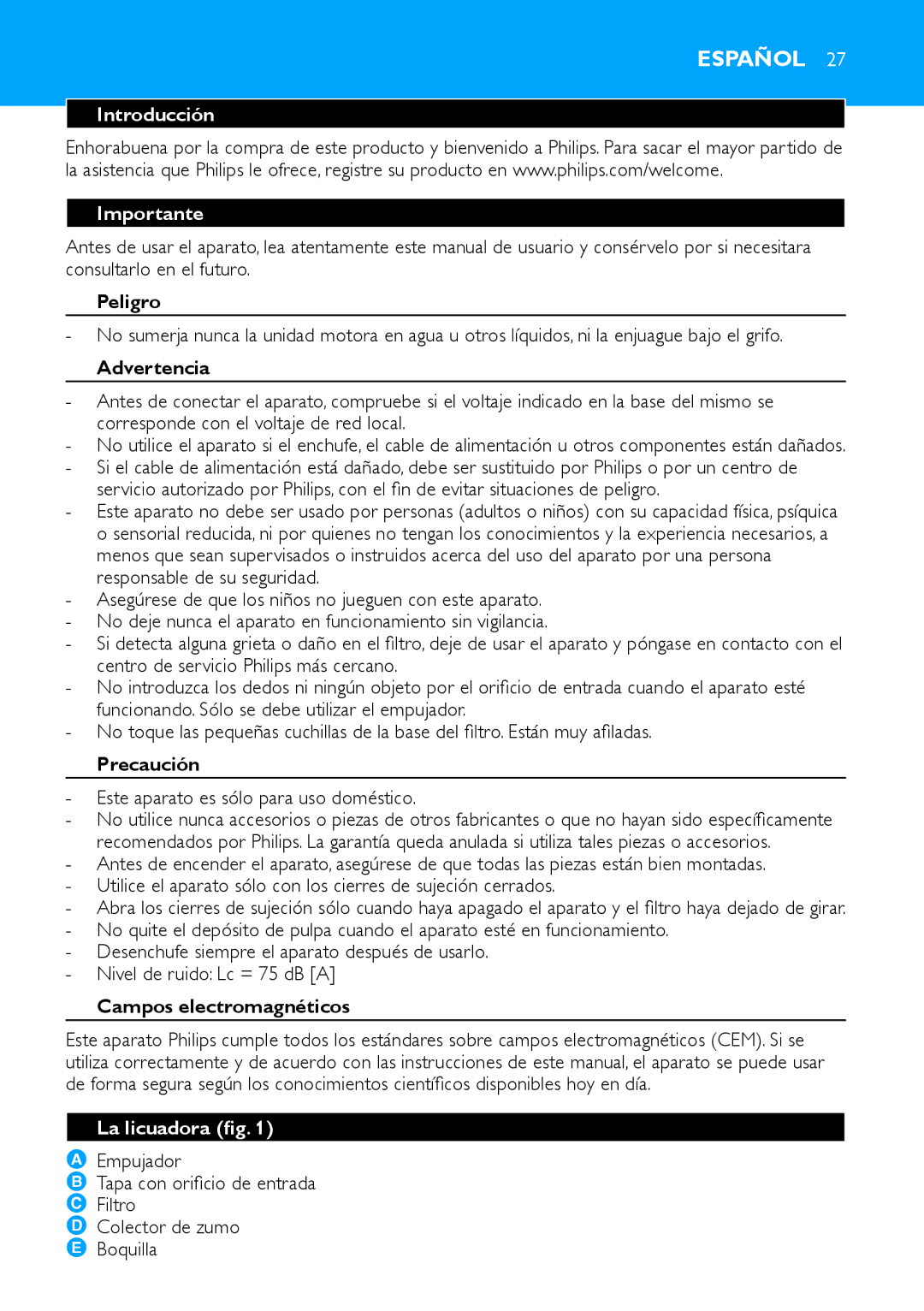 ESPAÑOL 27

Introducción

Enhorabuena por la compra de este producto y bienvenido a Philips. Para sacar el mayor partido de la asistencia que Philips le ofrece, registre su producto en www.philips.com/welcome.

Importante

Antes de usar el aparato, lea atentamente este manual de usuario y consérvelo por si necesitara consultarlo en el futuro.

Peligro

- No sumerja nunca la unidad motora en agua u otros líquidos, ni la enjuague bajo el grifo.

Advertencia

- Antes de conectar el aparato, compruebe si el voltaje indicado en la base del mismo se corresponde con el voltaje de red local.
- No utilice el aparato si el enchufe, el cable de alimentación u otros componentes están dañados.
- Si el cable de alimentación está dañado, debe ser sustituido por Philips o por un centro de servicio autorizado por Philips, con el fin de evitar situaciones de peligro.
- Este aparato no debe ser usado por personas (adultos o niños) con su capacidad física, psíquica o sensorial reducida, ni por quienes no tengan los conocimientos y la experiencia necesarios, a menos que sean supervisados o instruidos acerca del uso del aparato por una persona responsable de su seguridad.
- Asegúrese de que los niños no jueguen con este aparato.
- No deje nunca el aparato en funcionamiento sin vigilancia.
- Si detecta alguna grieta o daño en el filtro, deje de usar el aparato y póngase en contacto con el centro de servicio Philips más cercano.
- No introduzca los dedos ni ningún objeto por el orificio de entrada cuando el aparato esté funcionando. Sólo se debe utilizar el empujador.
- No toque las pequeñas cuchillas de la base del filtro. Están muy afiladas.

Precaución

- Este aparato es sólo para uso doméstico.
- No utilice nunca accesorios o piezas de otros fabricantes o que no hayan sido específicamente recomendados por Philips. La garantía queda anulada si utiliza tales piezas o accesorios.
- Antes de encender el aparato, asegúrese de que todas las piezas están bien montadas.
- Utilice el aparato sólo con los cierres de sujeción cerrados.
- Abra los cierres de sujeción sólo cuando haya apagado el aparato y el filtro haya dejado de girar.
- No quite el depósito de pulpa cuando el aparato esté en funcionamiento.
- Desenchufe siempre el aparato después de usarlo.
- Nivel de ruido: Lc = 75 dB [A]

Campos electromagnéticos

Este aparato Philips cumple todos los estándares sobre campos electromagnéticos (CEM). Si se utiliza correctamente y de acuerdo con las instrucciones de este manual, el aparato se puede usar de forma segura según los conocimientos científicos disponibles hoy en día.

La licuadora (fig. 1)

A Empujador
B Tapa con orificio de entrada
C Filtro
D Colector de zumo
E Boquilla